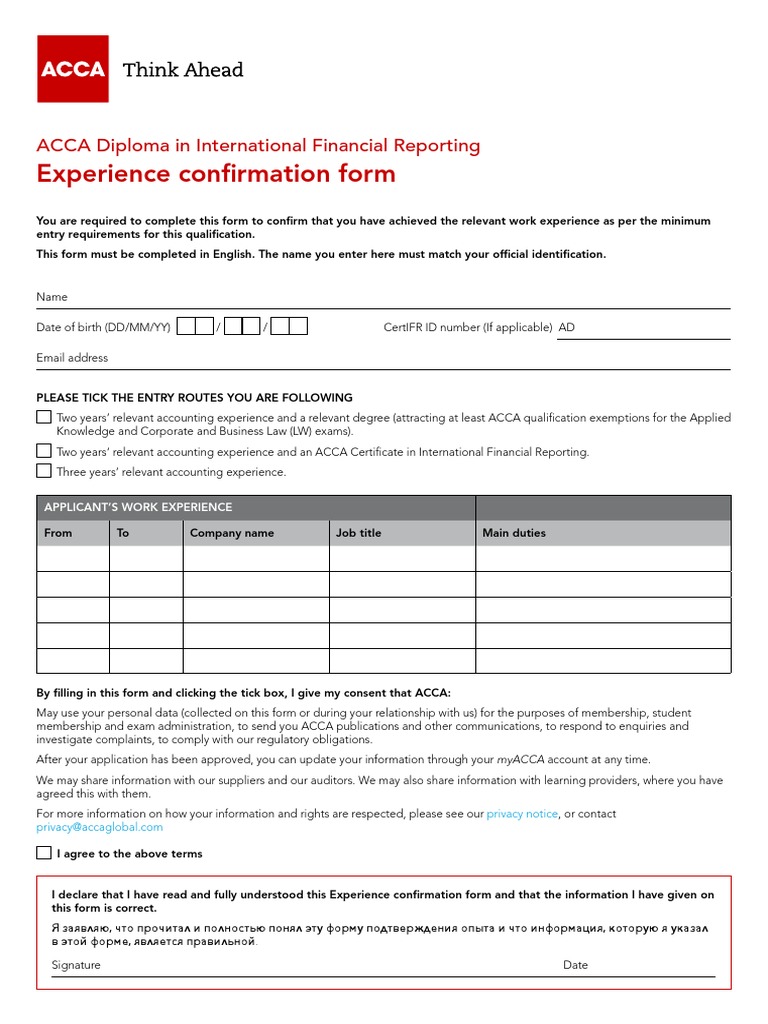 ACCA Think Ahead

ACCA Diploma in International Financial Reporting

Experience confirmation form

You are required to complete this form to confirm that you have achieved the relevant work experience as per the minimum entry requirements for this qualification.

This form must be completed in English. The name you enter here must match your official identification.

Name

Date of birth (DD/MM/YY) / / CertIFR ID number (If applicable) AD

Email address

PLEASE TICK THE ENTRY ROUTES YOU ARE FOLLOWING

Two years' relevant accounting experience and a relevant degree (attracting at least ACCA qualification exemptions for the Applied Knowledge and Corporate and Business Law (LW) exams).

Two years' relevant accounting experience and an ACCA Certificate in International Financial Reporting.

Three years' relevant accounting experience.

| APPLICANT'S WORK EXPERIENCE | | | | |
|---|---|---|---|---|
| From | To | Company name | Job title | Main duties |
| | | | | |
| | | | | |
| | | | | |
| | | | | |
| | | | | |

By filling in this form and clicking the tick box, I give my consent that ACCA:

May use your personal data (collected on this form or during your relationship with us) for the purposes of membership, student membership and exam administration, to send you ACCA publications and other communications, to respond to enquiries and investigate complaints, to comply with our regulatory obligations.

After your application has been approved, you can update your information through your myACCA account at any time.

We may share information with our suppliers and our auditors. We may also share information with learning providers, where you have agreed this with them.

For more information on how your information and rights are respected, please see our privacy notice, or contact privacy@accaglobal.com

I agree to the above terms

I declare that I have read and fully understood this Experience confirmation form and that the information I have given on this form is correct.

Я заявляю, что прочитал и полностью понял эту форму подтверждения опыта и что информация, которую я указал в этой форме, является правильной.

Signature Date